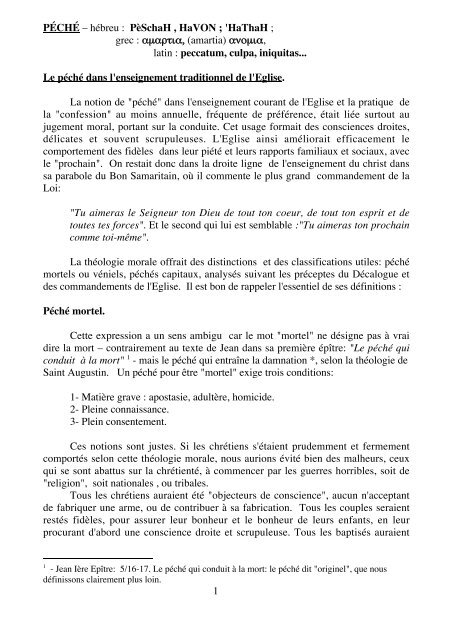 PÉCHÉ – hébreu : PèSchaH , HaVON ; 'HaThaH ;
grec : αμαρτια, (amartia) ανομια,
latin : peccatum, culpa, iniquitas...

Le péché dans l'enseignement traditionnel de l'Eglise.

La notion de "péché" dans l'enseignement courant de l'Eglise et la pratique de la "confession" au moins annuelle, fréquente de préférence, était liée surtout au jugement moral, portant sur la conduite. Cet usage formait des consciences droites, délicates et souvent scrupuleuses. L'Eglise ainsi améliorait efficacement le comportement des fidèles dans leur piété et leurs rapports familiaux et sociaux, avec le "prochain". On restait donc dans la droite ligne de l'enseignement du christ dans sa parabole du Bon Samaritain, où il commente le plus grand commandement de la Loi:

"Tu aimeras le Seigneur ton Dieu de tout ton coeur, de tout ton esprit et de toutes tes forces". Et le second qui lui est semblable :"Tu aimeras ton prochain comme toi-même".

La théologie morale offrait des distinctions et des classifications utiles: péché mortels ou véniels, péchés capitaux, analysés suivant les préceptes du Décalogue et des commandements de l'Eglise. Il est bon de rappeler l'essentiel de ses définitions :

Péché mortel.

Cette expression a un sens ambigu car le mot "mortel" ne désigne pas à vrai dire la mort – contrairement au texte de Jean dans sa première épître: "Le péché qui conduit à la mort" $^1$ - mais le péché qui entraîne la damnation *, selon la théologie de Saint Augustin. Un péché pour être "mortel" exige trois conditions:

1- Matière grave : apostasie, adultère, homicide.
2- Pleine connaissance.
3- Plein consentement.

Ces notions sont justes. Si les chrétiens s'étaient prudemment et fermement comportés selon cette théologie morale, nous aurions évité bien des malheurs, ceux qui se sont abattus sur la chrétienté, à commencer par les guerres horribles, soit de "religion", soit nationales , ou tribales.
Tous les chrétiens auraient été "objecteurs de conscience", aucun n'acceptant de fabriquer une arme, ou de contribuer à sa fabrication. Tous les couples seraient restés fidèles, pour assurer leur bonheur et le bonheur de leurs enfants, en leur procurant d'abord une conscience droite et scrupuleuse. Tous les baptisés auraient

$^1$ - Jean Ière Epître: 5/16-17. Le péché qui conduit à la mort: le péché dit "originel", que nous définissons clairement plus loin.

1